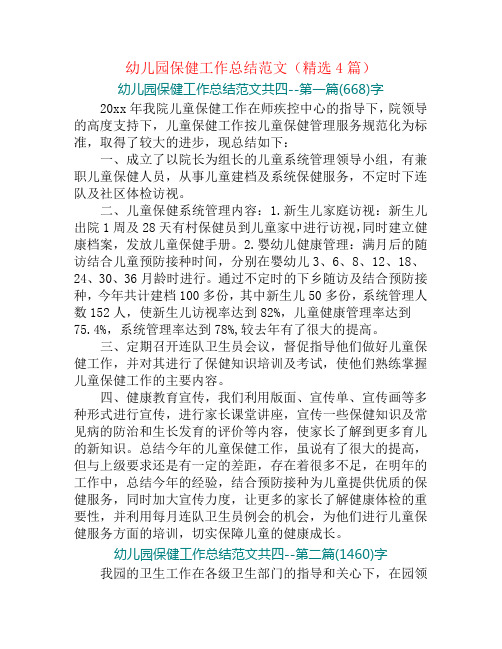 幼儿园保健工作总结范文（精选 4 篇）

幼儿园保健工作总结范文共四--第一篇(668)字

20xx 年我院儿童保健工作在师疾控中心的指导下，院领导的高度支持下，儿童保健工作按儿童保健管理服务规范化为标准，取得了较大的进步，现总结如下：

一、成立了以院长为组长的儿童系统管理领导小组，有兼职儿童保健人员，从事儿童建档及系统保健服务，不定时下连队及社区体检访视。

二、儿童保健系统管理内容：1.新生儿家庭访视：新生儿出院 1 周及 28 天有村保健员到儿童家中进行访视，同时建立健康档案，发放儿童保健手册。2.婴幼儿健康管理：满月后的随访结合儿童预防接种时间，分别在婴幼儿 3、6、8、12、18、24、30、36 月龄时进行。通过不定时的下乡随访及结合预防接种，今年共计建档 100 多份，其中新生儿 50 多份，系统管理人数 152 人，使新生儿访视率达到 82%，儿童健康管理率达到 75.4%，系统管理率达到 78%,较去年有了很大的提高。

三、定期召开连队卫生员会议，督促指导他们做好儿童保健工作，并对其进行了保健知识培训及考试，使他们熟练掌握儿童保健工作的主要内容。

四、健康教育宣传，我们利用版面、宣传单、宣传画等多种形式进行宣传，进行家长课堂讲座，宣传一些保健知识及常见病的防治和生长发育的评价等内容，使家长了解到更多育儿的新知识。总结今年的儿童保健工作，虽说有了很大的提高，但与上级要求还是有一定的差距，存在着很多不足，在明年的工作中，总结今年的经验，结合预防接种为儿童提供优质的保健服务，同时加大宣传力度，让更多的家长了解健康体检的重要性，并利用每月连队卫生员例会的机会，为他们进行儿童保健服务方面的培训，切实保障儿童的健康成长。

幼儿园保健工作总结范文共四--第二篇(1460)字

我园的卫生工作在各级卫生部门的指导和关心下，在园领